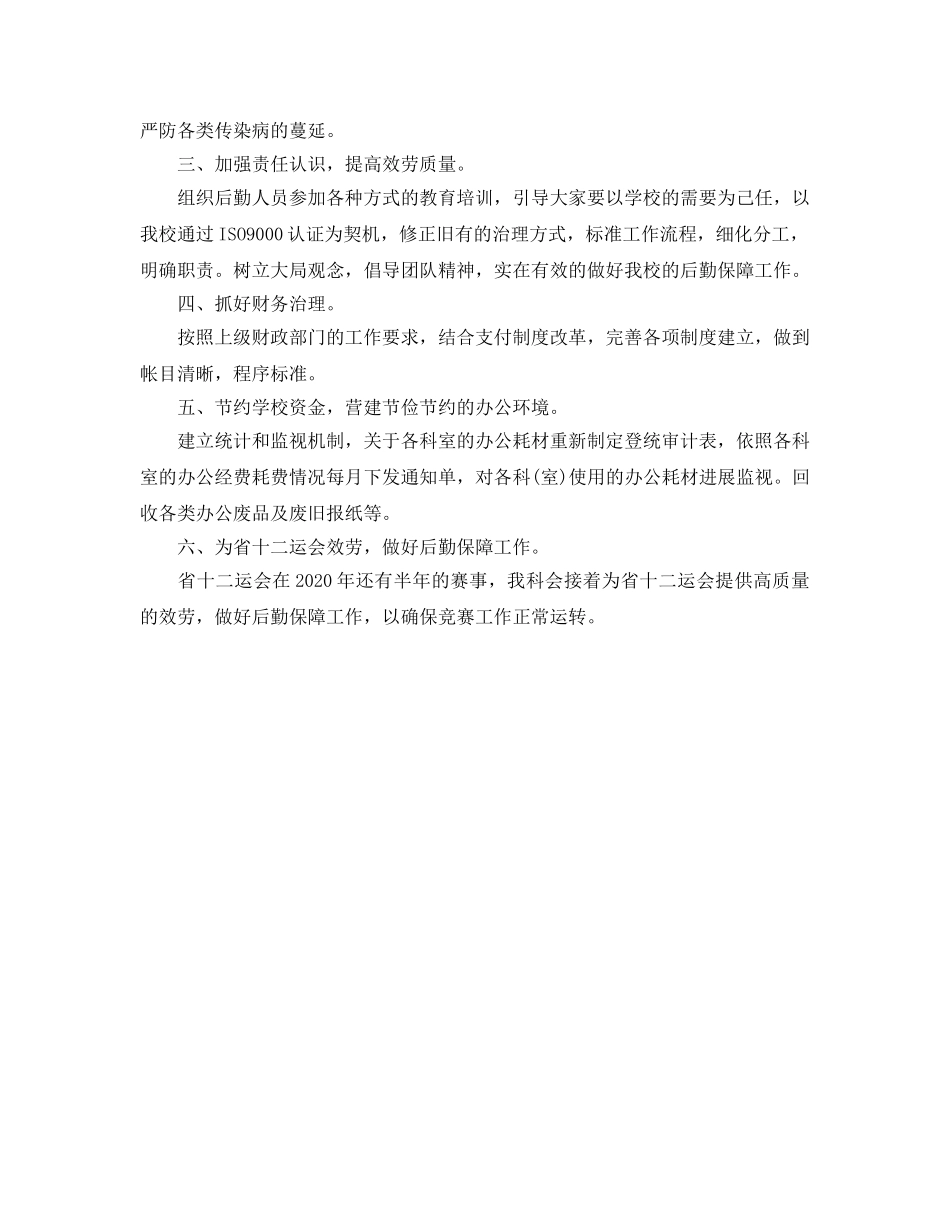 严防各类传染病的蔓延。

三、加强责任认识，提高效劳质量。

组织后勤人员参加各种方式的教育培训，引导大家要以学校的需要为己任，以我校通过 ISO9000 认证为契机，修正旧有的治理方式，标准工作流程，细化分工，明确职责。树立大局观念，倡导团队精神，实在有效的做好我校的后勤保障工作。

四、抓好财务治理。

按照上级财政部门的工作要求，结合支付制度改革，完善各项制度建立，做到帐目清晰，程序标准。

五、节约学校资金，营建节俭节约的办公环境。

建立统计和监视机制，关于各科室的办公耗材重新制定登统审计表，依照各科室的办公经费耗费情况每月下发通知单，对各科(室)使用的办公耗材进展监视。回收各类办公废品及废旧报纸等。

六、为省十二运会效劳，做好后勤保障工作。

省十二运会在 2020 年还有半年的赛事，我科会接着为省十二运会提供高质量的效劳，做好后勤保障工作，以确保竞赛工作正常运转。